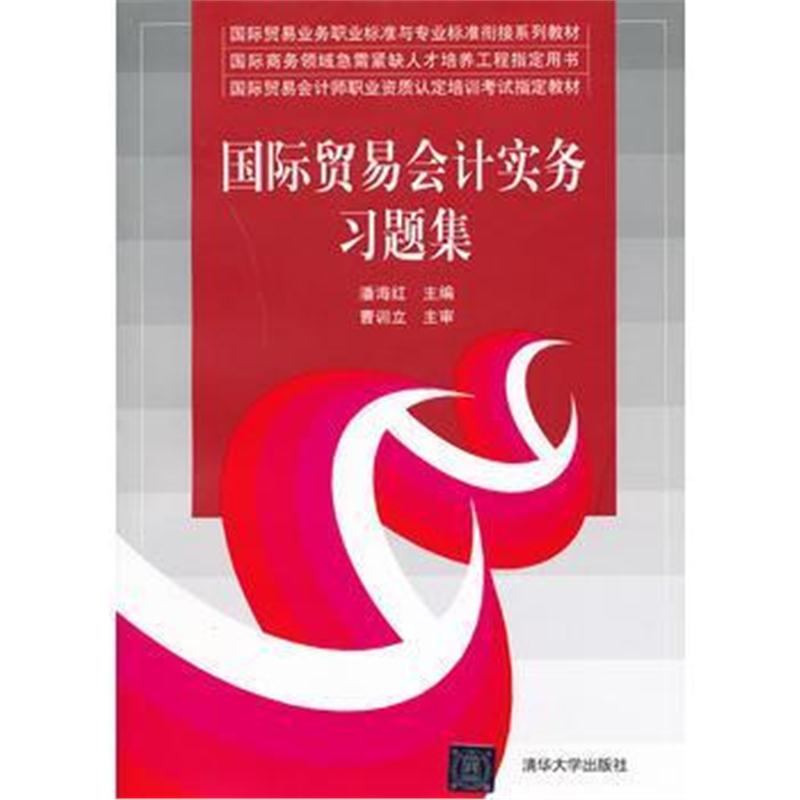 国际贸易业务职业标准与专业标准衔接系列教材
国际商务领域急需紧缺人才培养工程指定用书
国际贸易会计师职业资质认定培训考试指定教材

国际贸易会计实务
习题集

潘海红　主编
曹训立　主审

清华大学出版社